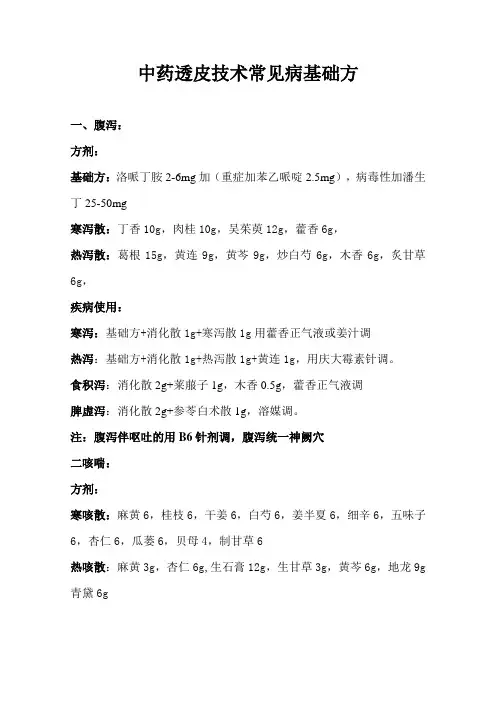 中药透皮技术常见病基础方

一、腹泻：

方剂：

基础方：洛哌丁胺 2-6mg 加（重症加苯乙哌啶 2.5mg），病毒性加潘生丁 25-50mg

寒泻散：丁香 10g，肉桂 10g，吴茱萸 12g，藿香 6g，

热泻散：葛根 15g，黄连 9g，黄芩 9g，炒白芍 6g，木香 6g，炙甘草 6g，

疾病使用：

寒泻：基础方+消化散 1g+寒泻散 1g 用藿香正气液或姜汁调

热泻：基础方+消化散 1g+热泻散 1g+黄连 1g，用庆大霉素针调。

食积泻：消化散 2g+莱菔子 1g，木香 0.5g，藿香正气液调

脾虚泻：消化散 2g+参苓白术散 1g，溶媒调。

注：腹泻伴呕吐的用 B6 针剂调，腹泻统一神阙穴

二咳喘：

方剂：

寒咳散：麻黄 6，桂枝 6，干姜 6，白芍 6，姜半夏 6，细辛 6，五味子 6，杏仁 6，瓜蒌 6，贝母 4，制甘草 6

热咳散：麻黄 3g，杏仁 6g,生石膏 12g，生甘草 3g，黄芩 6g，地龙 9g 青黛 6g